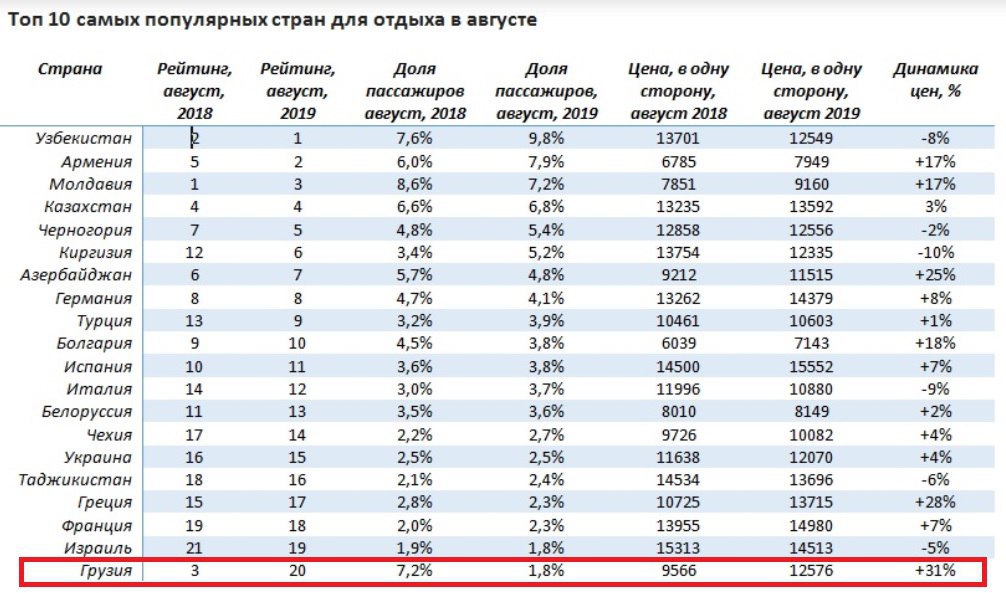 Топ 10 самых популярных стран для отдыха в августе

| Страна | Рейтинг, август, 2018 | Рейтинг, август, 2019 | Доля пассажиров август, 2018 | Доля пассажиров, август, 2019 | Цена, в одну сторону, август 2018 | Цена, в одну сторону, август 2019 | Динамика цен, % |
|---|---|---|---|---|---|---|---|
| Узбекистан | 2 | 1 | 7,6% | 9,8% | 13701 | 12549 | -8% |
| Армения | 5 | 2 | 6,0% | 7,9% | 6785 | 7949 | +17% |
| Молдавия | 1 | 3 | 8,6% | 7,2% | 7851 | 9160 | +17% |
| Казахстан | 4 | 4 | 6,6% | 6,8% | 13235 | 13592 | 3% |
| Черногория | 7 | 5 | 4,8% | 5,4% | 12858 | 12556 | -2% |
| Киргизия | 12 | 6 | 3,4% | 5,2% | 13754 | 12335 | -10% |
| Азербайджан | 6 | 7 | 5,7% | 4,8% | 9212 | 11515 | +25% |
| Германия | 8 | 8 | 4,7% | 4,1% | 13262 | 14379 | +8% |
| Турция | 13 | 9 | 3,2% | 3,9% | 10461 | 10603 | +1% |
| Болгария | 9 | 10 | 4,5% | 3,8% | 6039 | 7143 | +18% |
| Испания | 10 | 11 | 3,6% | 3,8% | 14500 | 15552 | +7% |
| Италия | 14 | 12 | 3,0% | 3,7% | 11996 | 10880 | -9% |
| Белоруссия | 11 | 13 | 3,5% | 3,6% | 8010 | 8149 | +2% |
| Чехия | 17 | 14 | 2,2% | 2,7% | 9726 | 10082 | +4% |
| Украина | 16 | 15 | 2,5% | 2,5% | 11638 | 12070 | +4% |
| Таджикистан | 18 | 16 | 2,1% | 2,4% | 14534 | 13696 | -6% |
| Греция | 15 | 17 | 2,8% | 2,3% | 10725 | 13715 | +28% |
| Франция | 19 | 18 | 2,0% | 2,3% | 13955 | 14980 | +7% |
| Израиль | 21 | 19 | 1,9% | 1,8% | 15313 | 14513 | -5% |
| Грузия | 3 | 20 | 7,2% | 1,8% | 9566 | 12576 | +31% |